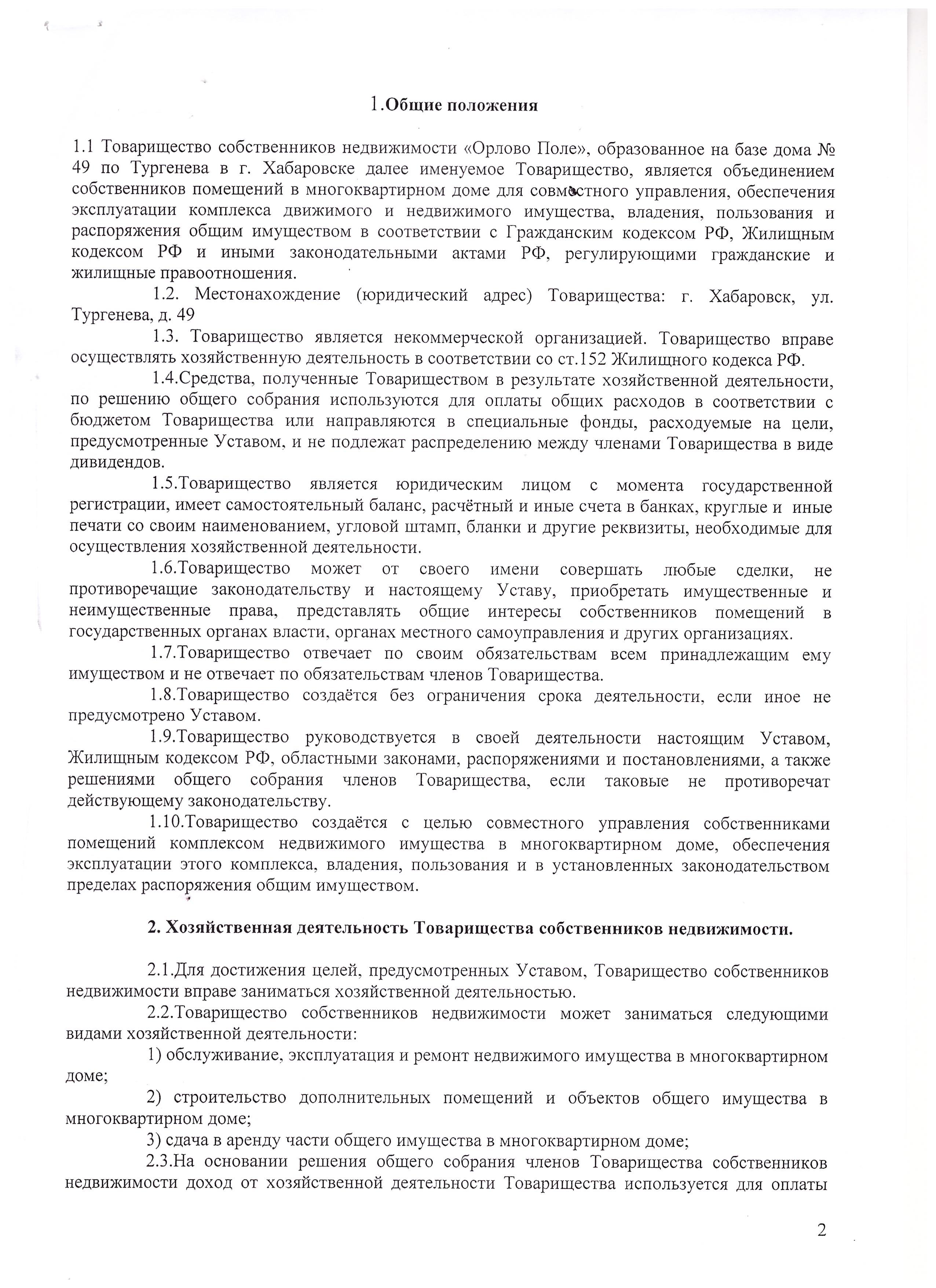 1.Общие положения

1.1 Товарищество собственников недвижимости «Орлово Поле», образованное на базе дома № 49 по Тургенева в г. Хабаровске далее именуемое Товарищество, является объединением собственников помещений в многоквартирном доме для совместного управления, обеспечения эксплуатации комплекса движимого и недвижимого имущества, владения, пользования и распоряжения общим имуществом в соответствии с Гражданским кодексом РФ, Жилищным кодексом РФ и иными законодательными актами РФ, регулирующими гражданские и жилищные правоотношения.

1.2. Местонахождение (юридический адрес) Товарищества: г. Хабаровск, ул. Тургенева, д. 49

1.3. Товарищество является некоммерческой организацией. Товарищество вправе осуществлять хозяйственную деятельность в соответствии со ст.152 Жилищного кодекса РФ.

1.4.Средства, полученные Товариществом в результате хозяйственной деятельности, по решению общего собрания используются для оплаты общих расходов в соответствии с бюджетом Товарищества или направляются в специальные фонды, расходуемые на цели, предусмотренные Уставом, и не подлежат распределению между членами Товарищества в виде дивидендов.

1.5.Товарищество является юридическим лицом с момента государственной регистрации, имеет самостоятельный баланс, расчётный и иные счета в банках, круглые и иные печати со своим наименованием, угловой штамп, бланки и другие реквизиты, необходимые для осуществления хозяйственной деятельности.

1.6.Товарищество может от своего имени совершать любые сделки, не противоречащие законодательству и настоящему Уставу, приобретать имущественные и неимущественные права, представлять общие интересы собственников помещений в государственных органах власти, органах местного самоуправления и других организациях.

1.7.Товарищество отвечает по своим обязательствам всем принадлежащим ему имуществом и не отвечает по обязательствам членов Товарищества.

1.8.Товарищество создаётся без ограничения срока деятельности, если иное не предусмотрено Уставом.

1.9.Товарищество руководствуется в своей деятельности настоящим Уставом, Жилищным кодексом РФ, областными законами, распоряжениями и постановлениями, а также решениями общего собрания членов Товарищества, если таковые не противоречат действующему законодательству.

1.10.Товарищество создаётся с целью совместного управления собственниками помещений комплексом недвижимого имущества в многоквартирном доме, обеспечения эксплуатации этого комплекса, владения, пользования и в установленных законодательством пределах распоряжения общим имуществом.

2. Хозяйственная деятельность Товарищества собственников недвижимости.

2.1.Для достижения целей, предусмотренных Уставом, Товарищество собственников недвижимости вправе заниматься хозяйственной деятельностью.

2.2.Товарищество собственников недвижимости может заниматься следующими видами хозяйственной деятельности:

1) обслуживание, эксплуатация и ремонт недвижимого имущества в многоквартирном доме;

2) строительство дополнительных помещений и объектов общего имущества в многоквартирном доме;

3) сдача в аренду части общего имущества в многоквартирном доме;

2.3.На основании решения общего собрания членов Товарищества собственников недвижимости доход от хозяйственной деятельности Товарищества используется для оплаты

2